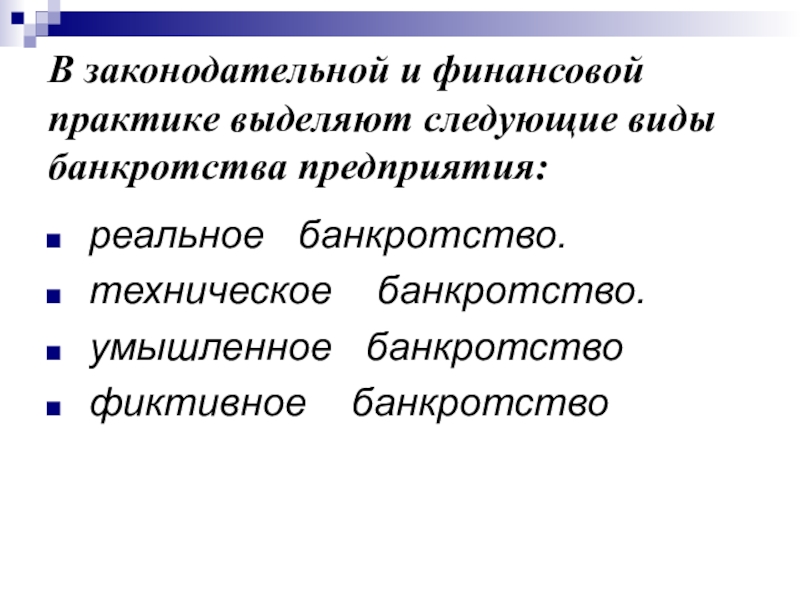 В законодательной и финансовой практике выделяют следующие виды банкротства предприятия:

• реальное банкротство.
• техническое банкротство.
• умышленное банкротство
• фиктивное банкротство